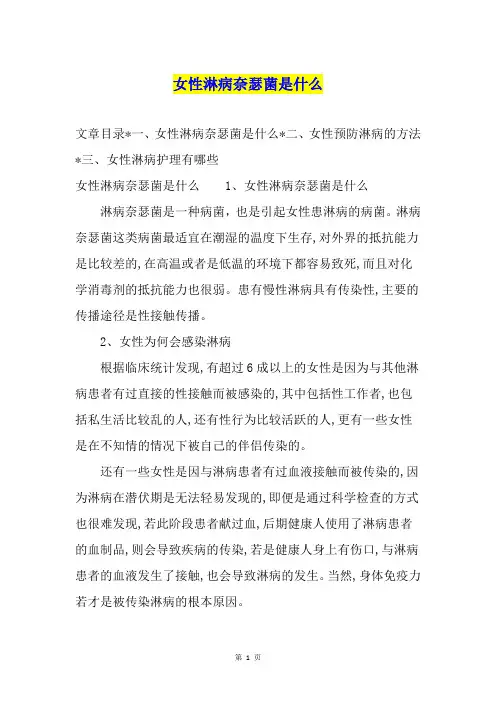 女性淋病奈瑟菌是什么

文章目录*一、女性淋病奈瑟菌是什么*二、女性预防淋病的方法*三、女性淋病护理有哪些

女性淋病奈瑟菌是什么　　1、女性淋病奈瑟菌是什么

淋病奈瑟菌是一种病菌，也是引起女性患淋病的病菌。淋病奈瑟菌这类病菌最适宜在潮湿的温度下生存，对外界的抵抗能力是比较差的，在高温或者是低温的环境下都容易致死，而且对化学消毒剂的抵抗能力也很弱。患有慢性淋病具有传染性，主要的传播途径是性接触传播。

2、女性为何会感染淋病

根据临床统计发现，有超过6成以上的女性是因为与其他淋病患者有过直接的性接触而被感染的，其中包括性工作者，也包括私生活比较乱的人，还有性行为比较活跃的人，更有一些女性是在不知情的情况下被自己的伴侣传染的。

还有一些女性是因与淋病患者有过血液接触而被传染的，因为淋病在潜伏期是无法轻易发现的，即便是通过科学检查的方式也很难发现，若此阶段患者献过血，后期健康人使用了淋病患者的血制品，则会导致疾病的传染，若是健康人身上有伤口，与淋病患者的血液发生了接触，也会导致淋病的发生。当然，身体免疫力若才是被传染淋病的根本原因。

第 1 页